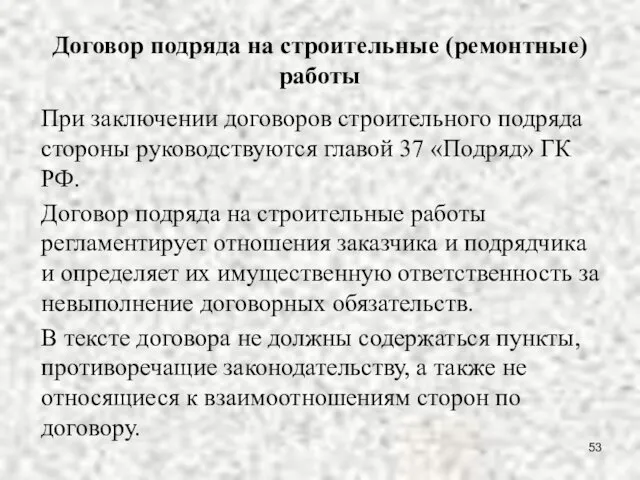 Договор подряда на строительные (ремонтные) работы

При заключении договоров строительного подряда стороны руководствуются главой 37 «Подряд» ГК РФ.

Договор подряда на строительные работы регламентирует отношения заказчика и подрядчика и определяет их имущественную ответственность за невыполнение договорных обязательств.

В тексте договора не должны содержаться пункты, противоречащие законодательству, а также не относящиеся к взаимоотношениям сторон по договору.

53